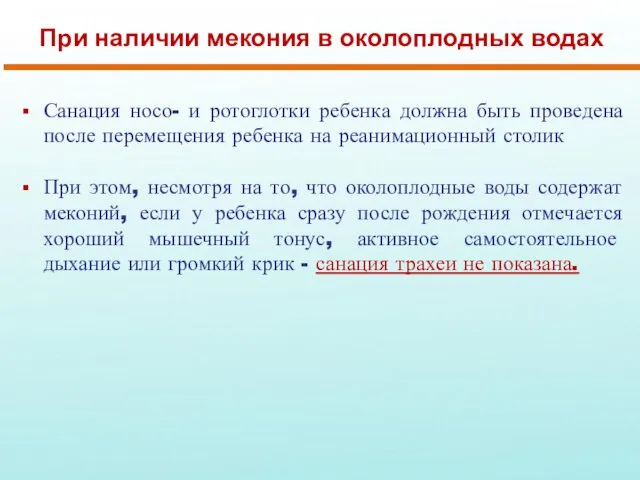 При наличии мекония в околоплодных водах

▪ Санация носо- и ротоглотки ребенка должна быть проведена после перемещения ребенка на реанимационный столик

▪ При этом, несмотря на то, что околоплодные воды содержат меконий, если у ребенка сразу после рождения отмечается хороший мышечный тонус, активное самостоятельное дыхание или громкий крик - санация трахеи не показана.